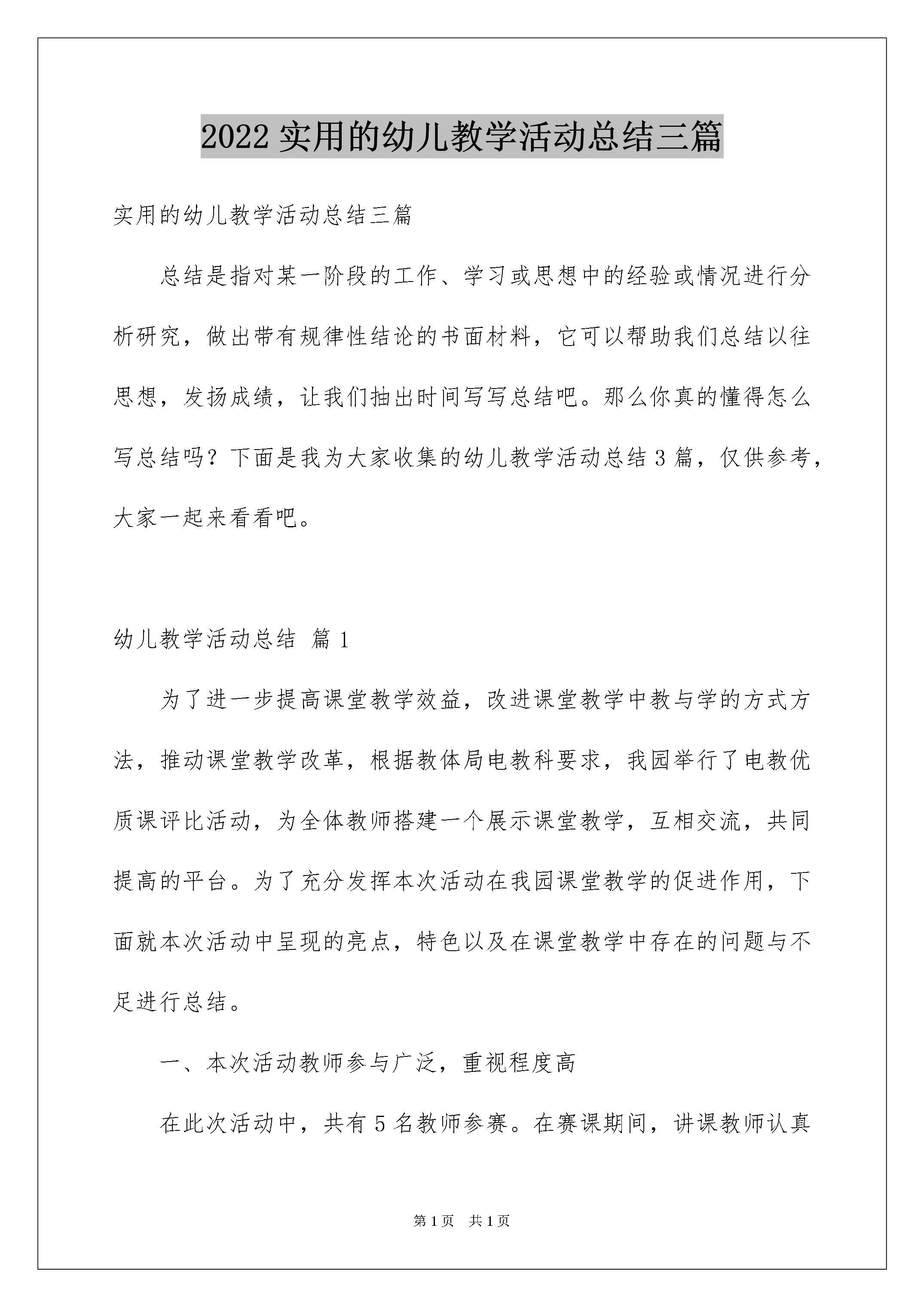 2022 实用的幼儿教学活动总结三篇

实用的幼儿教学活动总结三篇

总结是指对某一阶段的工作、学习或思想中的经验或情况进行分析研究，做出带有规律性结论的书面材料，它可以帮助我们总结以往思想，发扬成绩，让我们抽出时间写写总结吧。那么你真的懂得怎么写总结吗？下面是我为大家收集的幼儿教学活动总结 3 篇，仅供参考，大家一起来看看吧。

幼儿教学活动总结 篇 1

为了进一步提高课堂教学效益，改进课堂教学中教与学的方式方法，推动课堂教学改革，根据教体局电教科要求，我园举行了电教优质课评比活动，为全体教师搭建一个展示课堂教学，互相交流，共同提高的平台。为了充分发挥本次活动在我园课堂教学的促进作用，下面就本次活动中呈现的亮点，特色以及在课堂教学中存在的问题与不足进行总结。

一、本次活动教师参与广泛，重视程度高

在此次活动中，共有 5 名教师参赛。在赛课期间，讲课教师认真

第 1 页 共 1 页